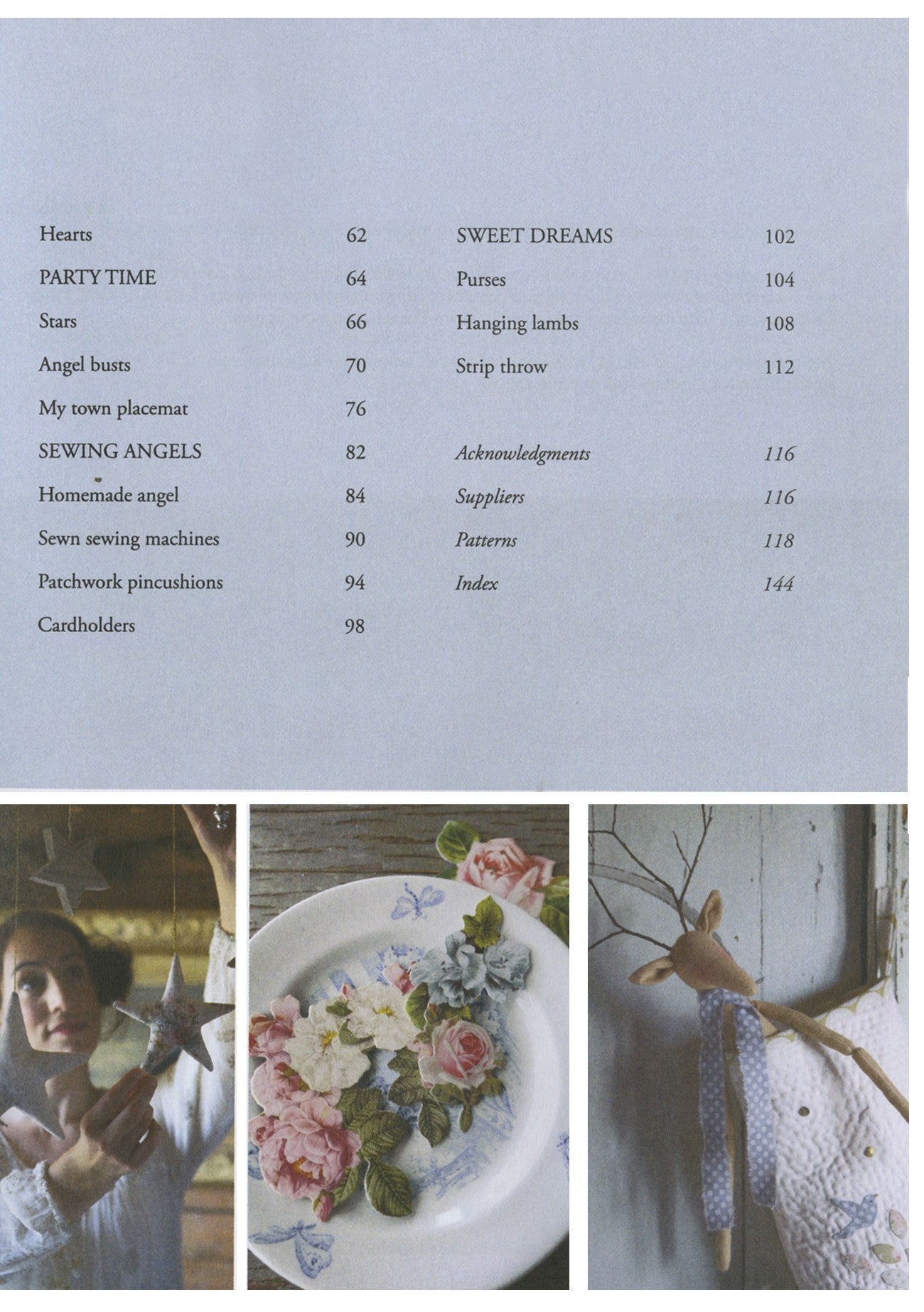 Hearts 62

PARTY TIME 64

Stars 66

Angel busts 70

My town placemat 76

SEWING ANGELS 82

Homemade angel 84

Sewn sewing machines 90

Patchwork pincushions 94

Cardholders 98

SWEET DREAMS 102

Purses 104

Hanging lambs 108

Strip throw 112

Acknowledgments 116

Suppliers 116

Patterns 118

Index 144